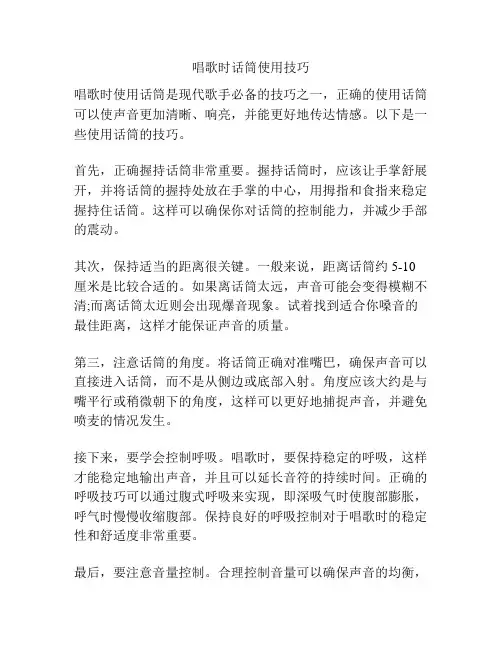 唱歌时话筒使用技巧

唱歌时使用话筒是现代歌手必备的技巧之一，正确的使用话筒可以使声音更加清晰、响亮，并能更好地传达情感。以下是一些使用话筒的技巧。

首先，正确握持话筒非常重要。握持话筒时，应该让手掌舒展开，并将话筒的握持处放在手掌的中心，用拇指和食指来稳定握持住话筒。这样可以确保你对话筒的控制能力，并减少手部的震动。

其次，保持适当的距离很关键。一般来说，距离话筒约 5-10 厘米是比较合适的。如果离话筒太远，声音可能会变得模糊不清;而离话筒太近则会出现爆音现象。试着找到适合你嗓音的最佳距离，这样才能保证声音的质量。

第三，注意话筒的角度。将话筒正确对准嘴巴，确保声音可以直接进入话筒，而不是从侧边或底部入射。角度应该大约是与嘴平行或稍微朝下的角度，这样可以更好地捕捉声音，并避免喷麦的情况发生。

接下来，要学会控制呼吸。唱歌时，要保持稳定的呼吸，这样才能稳定地输出声音，并且可以延长音符的持续时间。正确的呼吸技巧可以通过腹式呼吸来实现，即深吸气时使腹部膨胀，呼气时慢慢收缩腹部。保持良好的呼吸控制对于唱歌时的稳定性和舒适度非常重要。

最后，要注意音量控制。合理控制音量可以确保声音的均衡，